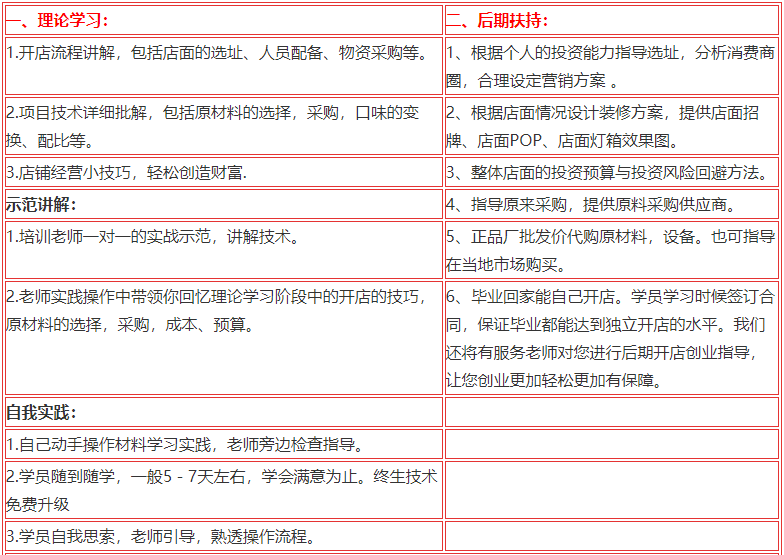 | 一、理论学习: | 二、后期扶持: |
|---|---|
| 1.开店流程讲解，包括店面的选址、人员配备、物资采购等。 | 1、根据个人的投资能力指导选址，分析消费商圈，合理设定营销方案 。 |
| 2.项目技术详细批解，包括原材料的选择，采购，口味的变换、配比等。 | 2、根据店面情况设计装修方案，提供店面招牌、店面POP、店面灯箱效果图。 |
| 3.店铺经营小技巧，轻松创造财富. | 3、整体店面的投资预算与投资风险回避方法。 |
| 示范讲解: | 4、指导原来采购，提供原料采购供应商。 |
| 1.培训老师一对一的实战示范，讲解技术。 | 5、正品厂批发价代购原材料，设备。也可指导在当地市场购买。 |
| 2.老师实践操作中带领你回忆理论学习阶段中的开店的技巧，原材料的选择，采购，成本、预算。 | 6、毕业回家能自己开店。学员学习时候签订合同，保证毕业都能达到独立开店的水平。我们还将有服务老师对您进行后期开店创业指导，让您创业更加轻松更加有保障。 |
| 自我实践: | |
| 1.自己动手操作材料学习实践，老师旁边检查指导。 | |
| 2.学员随到随学，一般5 - 7天左右，学会满意为止。终生技术免费升级 | |
| 3.学员自我思索，老师引导，熟透操作流程。 | |